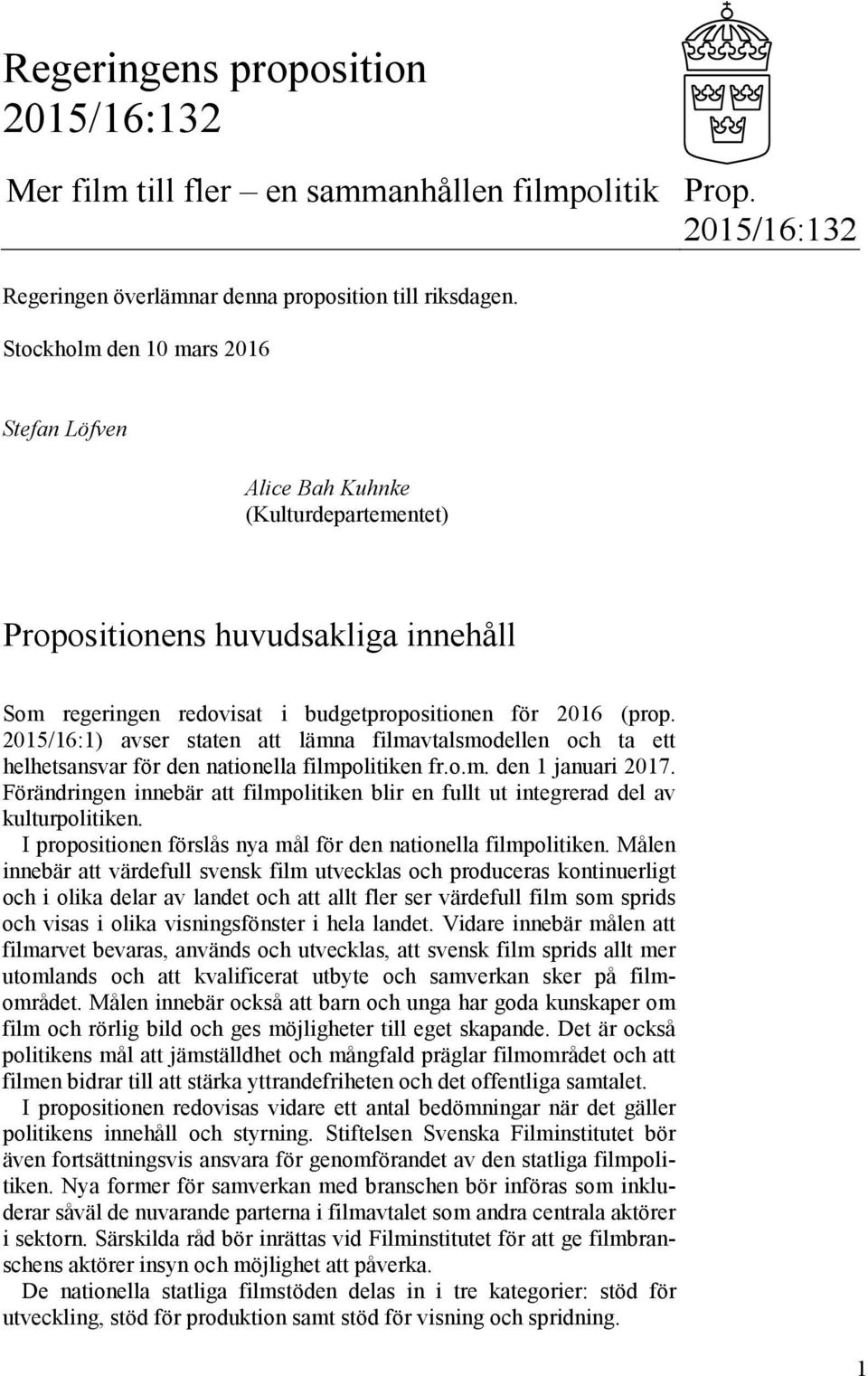 Regeringens proposition 2015/16:132

Mer film till fler – en sammanhållen filmpolitik

Prop. 2015/16:132

Regeringen överlämnar denna proposition till riksdagen.

Stockholm den 10 mars 2016

Stefan Löfven

Alice Bah Kuhnke
(Kulturdepartementet)

Propositionens huvudsakliga innehåll

Som regeringen redovisat i budgetpropositionen för 2016 (prop. 2015/16:1) avser staten att lämna filmavtalsmodellen och ta ett helhetsansvar för den nationella filmpolitiken fr.o.m. den 1 januari 2017. Förändringen innebär att filmpolitiken blir en fullt ut integrerad del av kulturpolitiken.

I propositionen förslås nya mål för den nationella filmpolitiken. Målen innebär att värdefull svensk film utvecklas och produceras kontinuerligt och i olika delar av landet och att allt fler ser värdefull film som sprids och visas i olika visningsfönster i hela landet. Vidare innebär målen att filmarvet bevaras, används och utvecklas, att svensk film sprids allt mer utomlands och att kvalificerat utbyte och samverkan sker på filmområdet. Målen innebär också att barn och unga har goda kunskaper om film och rörlig bild och ges möjligheter till eget skapande. Det är också politikens mål att jämställdhet och mångfald präglar filmområdet och att filmen bidrar till att stärka yttrandefriheten och det offentliga samtalet.

I propositionen redovisas vidare ett antal bedömningar när det gäller politikens innehåll och styrning. Stiftelsen Svenska Filminstitutet bör även fortsättningsvis ansvara för genomförandet av den statliga filmpolitiken. Nya former för samverkan med branschen bör införas som inkluderar såväl de nuvarande parterna i filmavtalet som andra centrala aktörer i sektorn. Särskilda råd bör inrättas vid Filminstitutet för att ge filmbranschens aktörer insyn och möjlighet att påverka.

De nationella statliga filmstöden delas in i tre kategorier: stöd för utveckling, stöd för produktion samt stöd för visning och spridning.

1